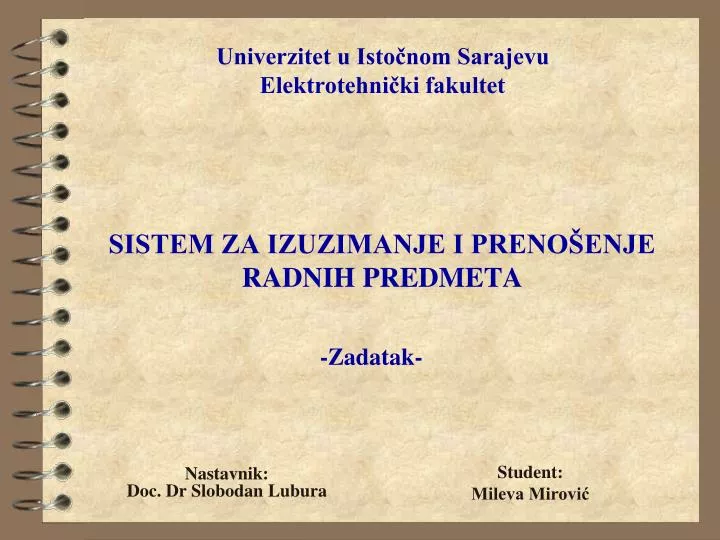 Univerzitet u Istočnom Sarajevu
Elektrotehnički fakultet

SISTEM ZA IZUZIMANJE I PRENOŠENJE RADNIH PREDMETA

-Zadatak-

Nastavnik:
Doc. Dr Slobodan Lubura

Student:
Mileva Mirović